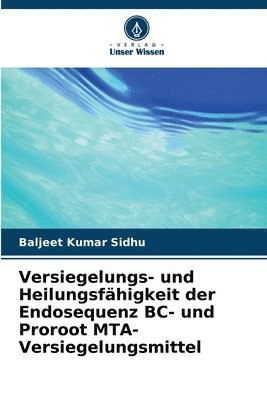 VERLAG
Unser Wissen

Baljeet Kumar Sidhu

Versiegelungs- und Heilungsfähigkeit der Endosequenz BC- und Proroot MTA-Versiegelungsmittel